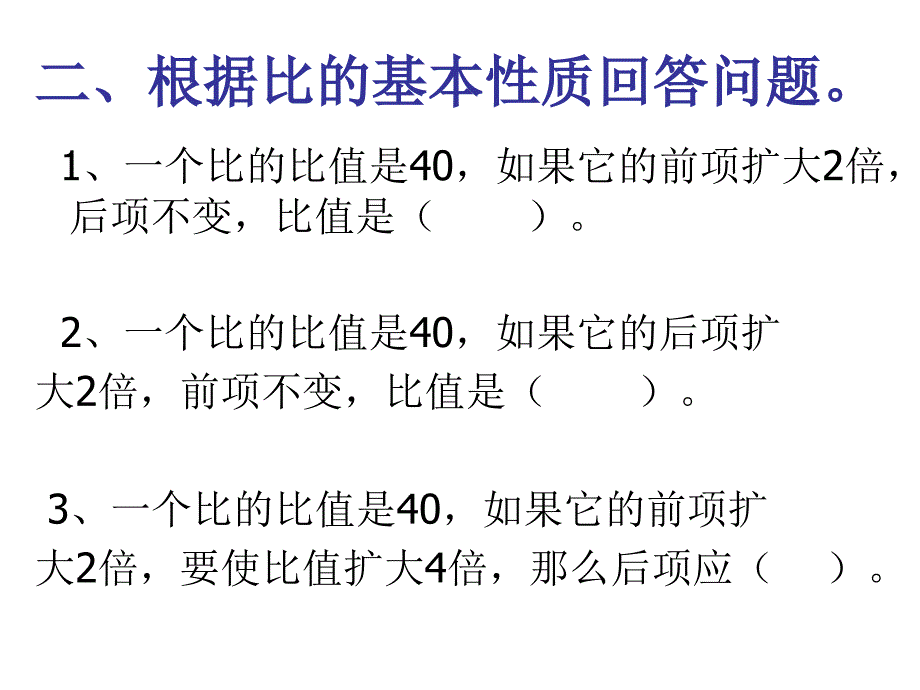 二、根据比的基本性质回答问题。

1、一个比的比值是40，如果它的前项扩大2倍，后项不变，比值是（　　）。

2、一个比的比值是40，如果它的后项扩大2倍，前项不变，比值是（　　）。

3、一个比的比值是40，如果它的前项扩大2倍，要使比值扩大4倍，那么后项应（　）。